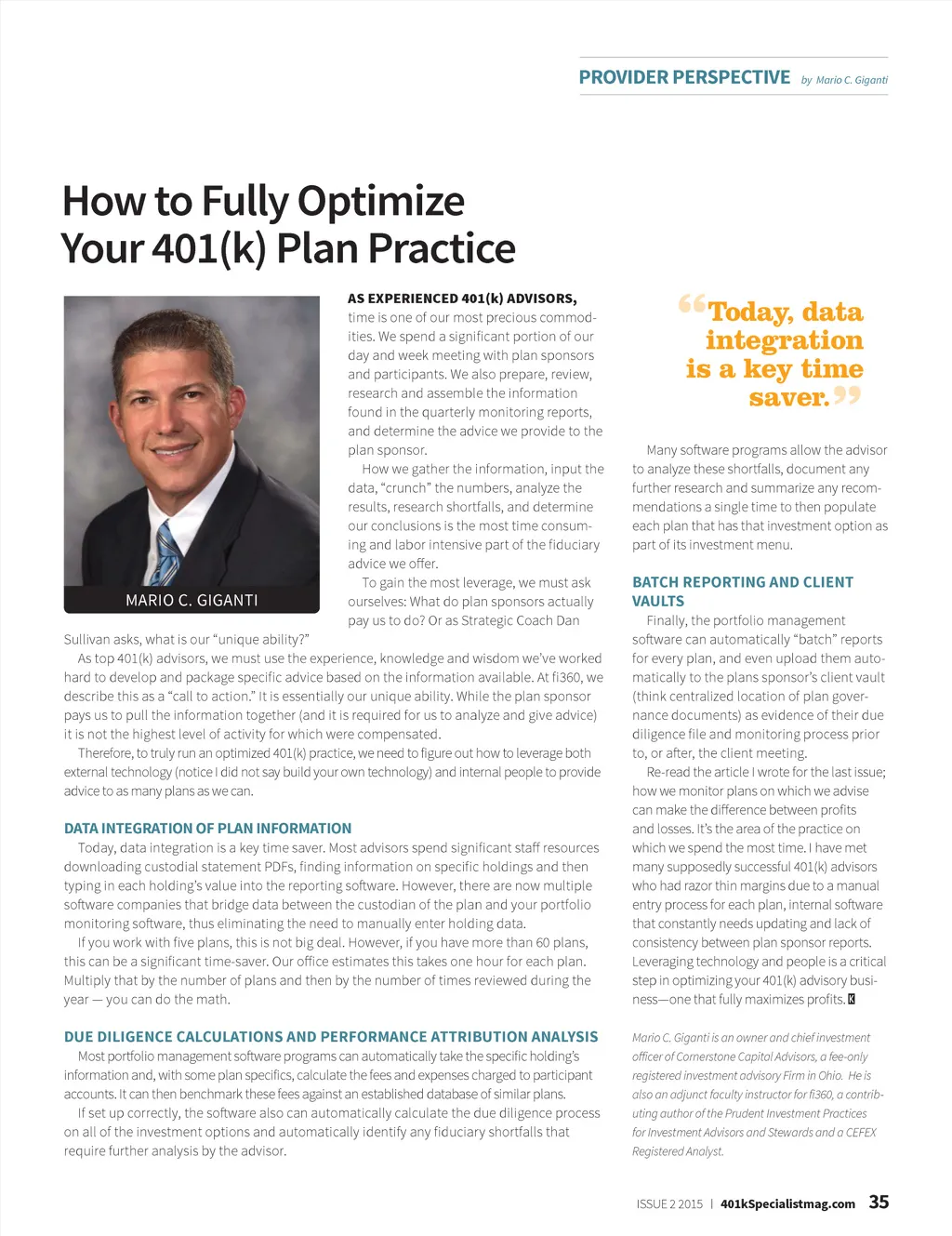 PROVIDER PERSPECTIVE by Mario C. Giganti

How to Fully Optimize Your 401(k) Plan Practice

MARIO C. GIGANTI

AS EXPERIENCED 401(k) ADVISORS, time is one of our most precious commodities. We spend a significant portion of our day and week meeting with plan sponsors and participants. We also prepare, review, research and assemble the information found in the quarterly monitoring reports, and determine the advice we provide to the plan sponsor.

How we gather the information, input the data, "crunch" the numbers, analyze the results, research shortfalls, and determine our conclusions is the most time consuming and labor intensive part of the fiduciary advice we offer.

To gain the most leverage, we must ask ourselves: What do plan sponsors actually pay us to do? Or as Strategic Coach Dan Sullivan asks, what is our "unique ability?"

As top 401(k) advisors, we must use the experience, knowledge and wisdom we've worked hard to develop and package specific advice based on the information available. At fi360, we describe this as a "call to action." It is essentially our unique ability. While the plan sponsor pays us to pull the information together (and it is required for us to analyze and give advice) it is not the highest level of activity for which were compensated.

Therefore, to truly run an optimized 401(k) practice, we need to figure out how to leverage both external technology (notice I did not say build your own technology) and internal people to provide advice to as many plans as we can.

DATA INTEGRATION OF PLAN INFORMATION

Today, data integration is a key time saver. Most advisors spend significant staff resources downloading custodial statement PDFs, finding information on specific holdings and then typing in each holding's value into the reporting software. However, there are now multiple software companies that bridge data between the custodian of the plan and your portfolio monitoring software, thus eliminating the need to manually enter holding data.

If you work with five plans, this is not big deal. However, if you have more than 60 plans, this can be a significant time-saver. Our office estimates this takes one hour for each plan. Multiply that by the number of plans and then by the number of times reviewed during the year — you can do the math.

DUE DILIGENCE CALCULATIONS AND PERFORMANCE ATTRIBUTION ANALYSIS

Most portfolio management software programs can automatically take the specific holding's information and, with some plan specifics, calculate the fees and expenses charged to participant accounts. It can then benchmark these fees against an established database of similar plans.

If set up correctly, the software also can automatically calculate the due diligence process on all of the investment options and automatically identify any fiduciary shortfalls that require further analysis by the advisor.

"Today, data integration is a key time saver."

Many software programs allow the advisor to analyze these shortfalls, document any further research and summarize any recommendations a single time to then populate each plan that has that investment option as part of its investment menu.

BATCH REPORTING AND CLIENT VAULTS

Finally, the portfolio management software can automatically "batch" reports for every plan, and even upload them automatically to the plans sponsor's client vault (think centralized location of plan governance documents) as evidence of their due diligence file and monitoring process prior to, or after, the client meeting.

Re-read the article I wrote for the last issue; how we monitor plans on which we advise can make the difference between profits and losses. It's the area of the practice on which we spend the most time. I have met many supposedly successful 401(k) advisors who had razor thin margins due to a manual entry process for each plan, internal software that constantly needs updating and lack of consistency between plan sponsor reports. Leveraging technology and people is a critical step in optimizing your 401(k) advisory business—one that fully maximizes profits. K

Mario C. Giganti is an owner and chief investment officer of Cornerstone Capital Advisors, a fee-only registered investment advisory Firm in Ohio. He is also an adjunct faculty instructor for fi360, a contributing author of the Prudent Investment Practices for Investment Advisors and Stewards and a CEFEX Registered Analyst.

ISSUE 2 2015 | 401kSpecialistmag.com 35